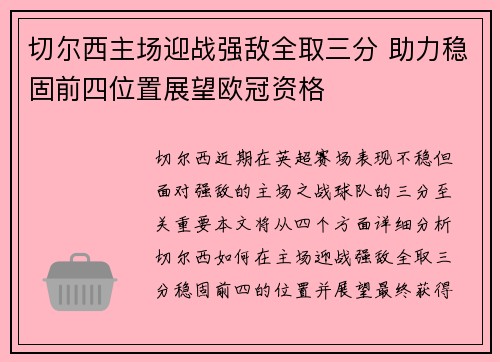 切尔西主场迎战强敌全取三分 助力稳固前四位置展望欧冠资格

切尔西近期在英超赛场表现不稳但面对强敌的主场之战球队的三分至关重要本文将从四个方面详细分析切尔西如何在主场迎战强敌全取三分稳固前四的位置并展望最终获得